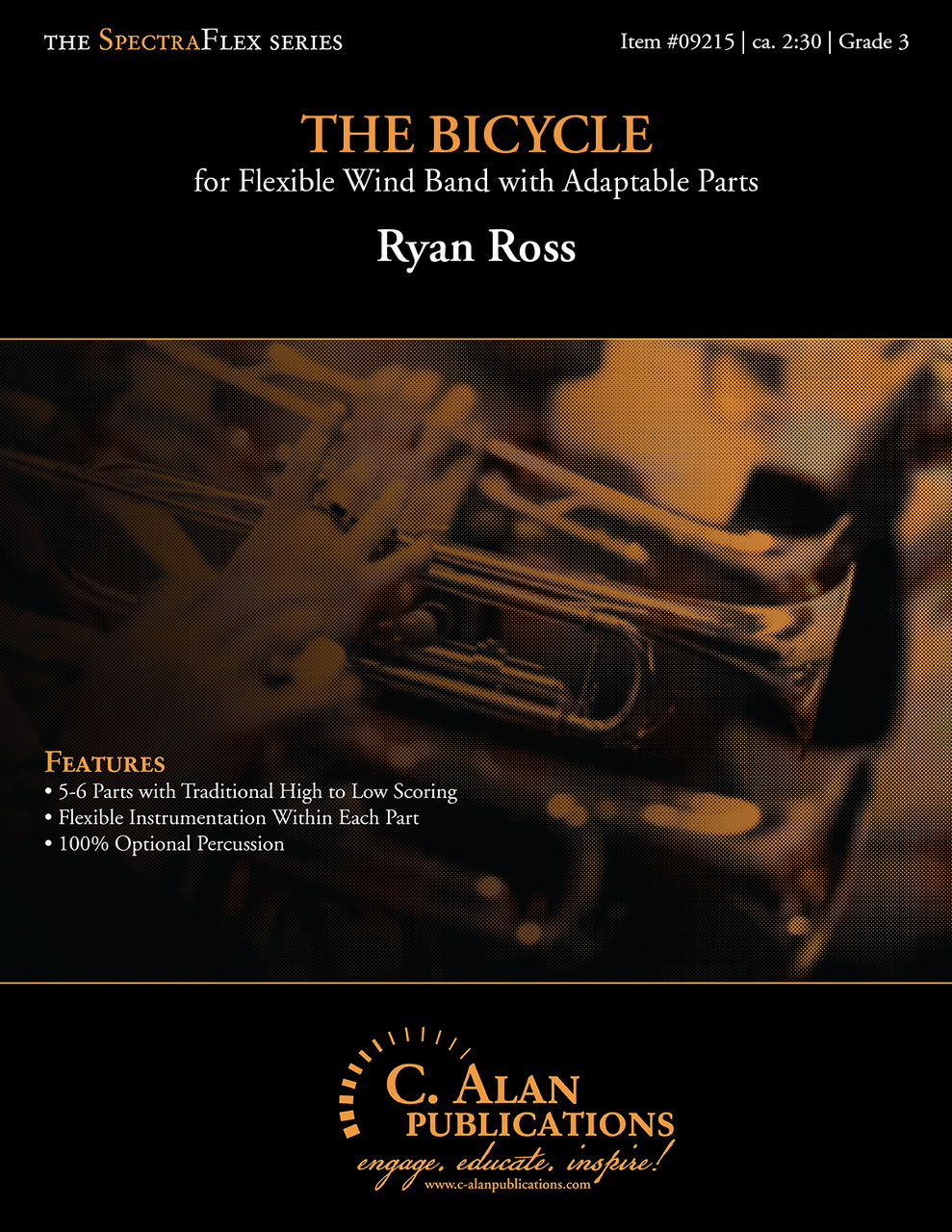 THE SPECTRAFLEX SERIES

Item #09215 | ca. 2:30 | Grade 3

THE BICYCLE

for Flexible Wind Band with Adaptable Parts

Ryan Ross

FEATURES

• 5-6 Parts with Traditional High to Low Scoring
• Flexible Instrumentation Within Each Part
• 100% Optional Percussion

C. ALAN
PUBLICATIONS
engage, educate, inspire!
www.c-alanpublications.com